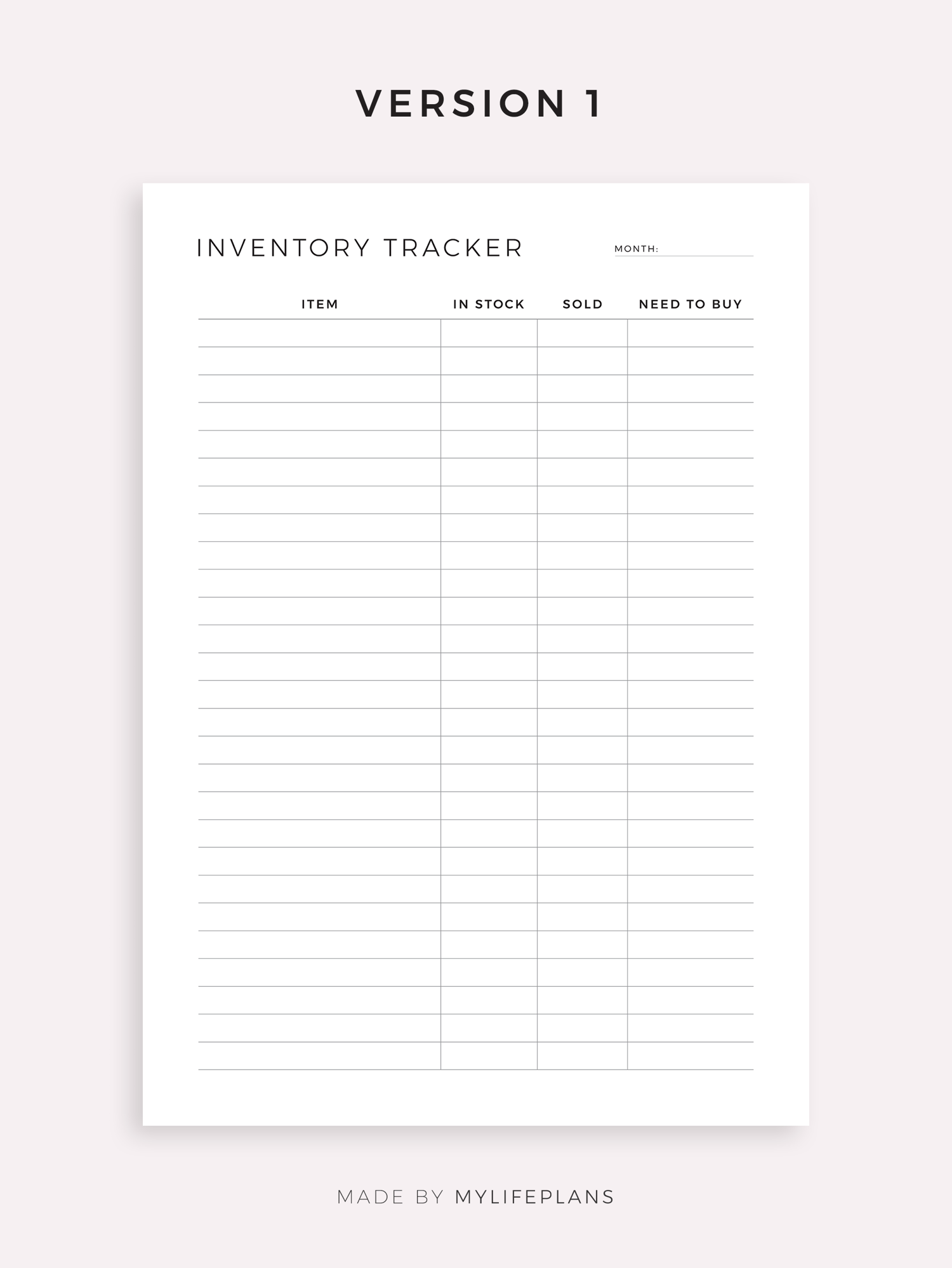 VERSION 1

INVENTORY TRACKER

MONTH: ____

| ITEM | IN STOCK | SOLD | NEED TO BUY |
|---|---|---|---|
| | | | |
| | | | |
| | | | |
| | | | |
| | | | |
| | | | |
| | | | |
| | | | |
| | | | |
| | | | |
| | | | |
| | | | |
| | | | |
| | | | |
| | | | |
| | | | |
| | | | |
| | | | |
| | | | |
| | | | |
| | | | |
| | | | |
| | | | |
| | | | |
| | | | |
| | | | |
| | | | |

MADE BY MYLIFEPLANS